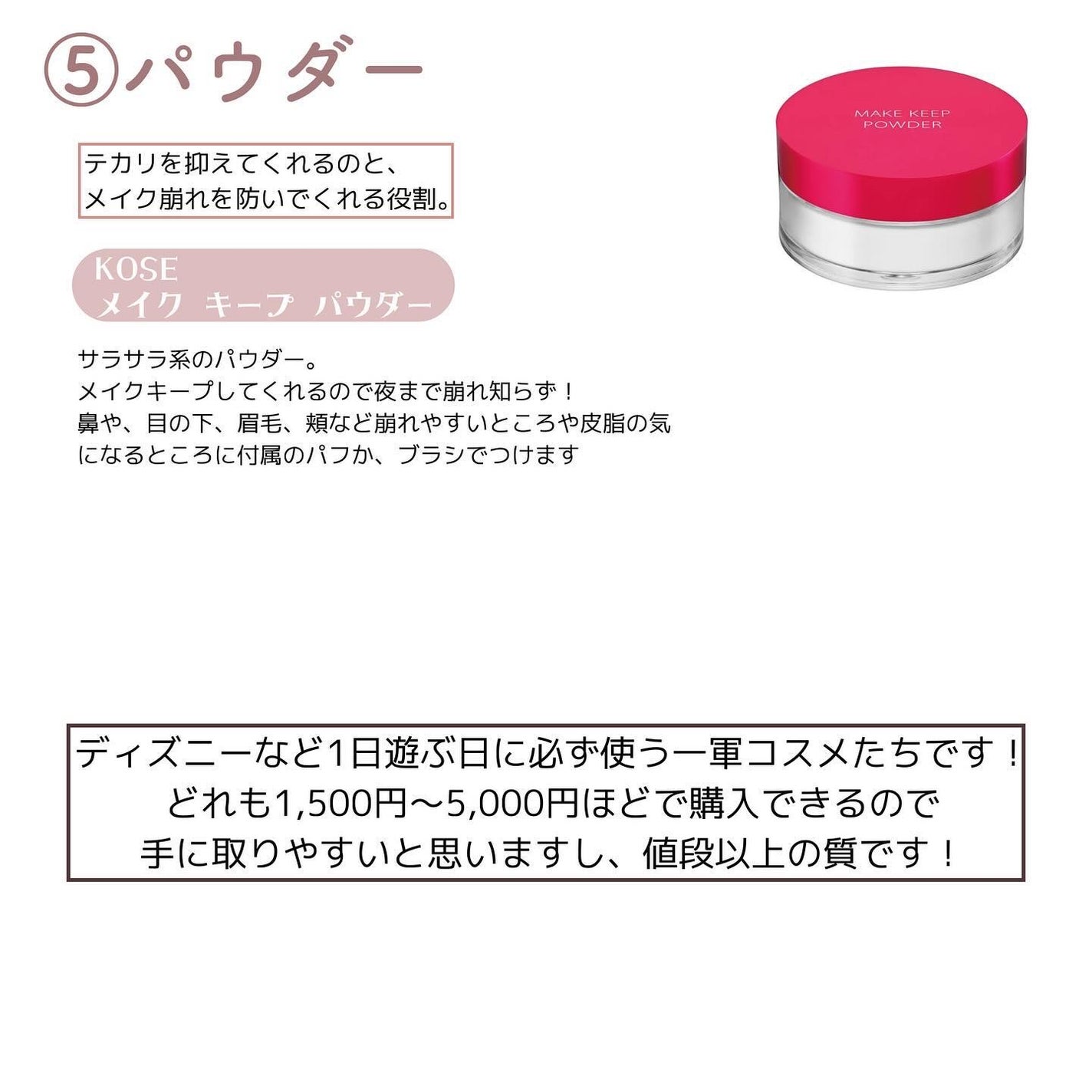 ⑤パウダー

MAKE KEEP POWDER

テカリを抑えてくれるのと、
メイク崩れを防いでくれる役割。

KOSE
メイク キープ パウダー

サラサラ系のパウダー。
メイクキープしてくれるので夜まで崩れ知らず！
鼻や、目の下、眉毛、頬など崩れやすいところや皮脂の気になるところに付属のパフか、ブラシでつけます

ディズニーなど1日遊ぶ日に必ず使う一軍コスメたちです！
どれも1,500円〜5,000円ほどで購入できるので
手に取りやすいと思いますし、値段以上の質です！